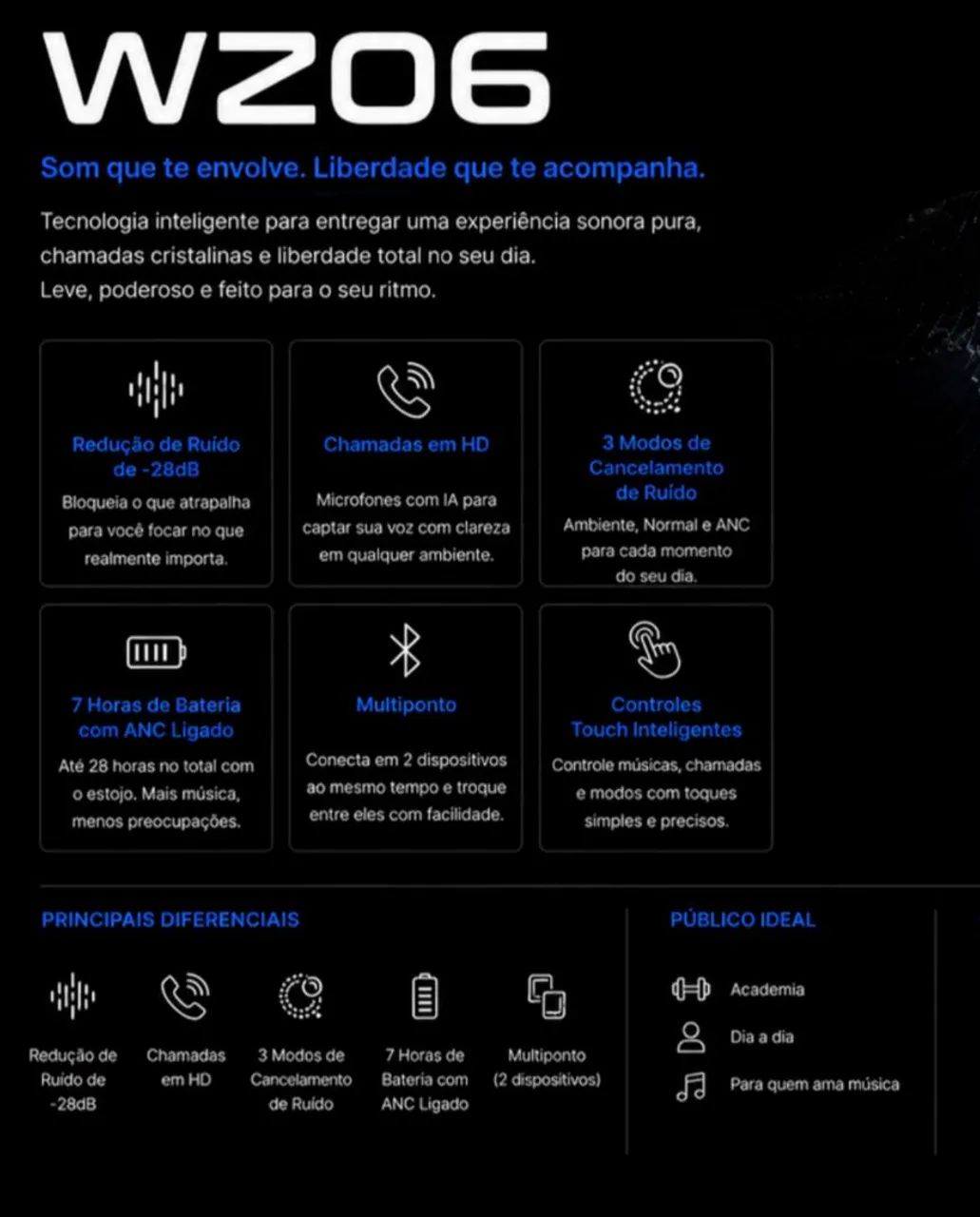 WZ06

Som que te envolve. Liberdade que te acompanha.

Tecnologia inteligente para entregar uma experiência sonora pura, chamadas cristalinas e liberdade total no seu dia.
Leve, poderoso e feito para o seu ritmo.

Redução de Ruído de -28dB
Bloqueia o que atrapalha para você focar no que realmente importa.

Chamadas em HD
Microfones com IA para captar sua voz com clareza em qualquer ambiente.

3 Modos de Cancelamento de Ruído
Ambiente, Normal e ANC para cada momento do seu dia.

7 Horas de Bateria com ANC Ligado
Até 28 horas no total com o estojo. Mais música, menos preocupações.

Multiponto
Conecta em 2 dispositivos ao mesmo tempo e troque entre eles com facilidade.

Controles Touch Inteligentes
Controle músicas, chamadas e modos com toques simples e precisos.

PRINCIPAIS DIFERENCIAIS

Redução de Ruído de -28dB

Chamadas em HD

3 Modos de Cancelamento de Ruído

7 Horas de Bateria com ANC Ligado

Multiponto (2 dispositivos)

PÚBLICO IDEAL

Academia

Dia a dia

Para quem ama música